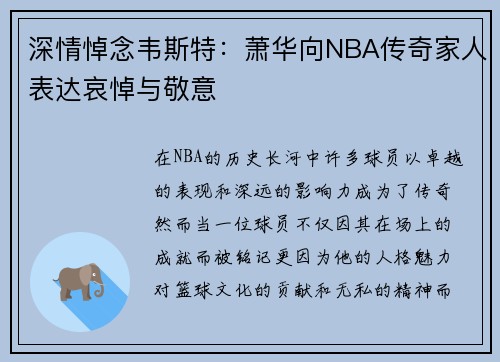 深情悼念韦斯特：萧华向NBA传奇家人表达哀悼与敬意

在NBA的历史长河中许多球员以卓越的表现和深远的影响力成为了传奇然而当一位球员不仅因其在场上的成就而被铭记更因为他的人格魅力对篮球文化的贡献和无私的精神而